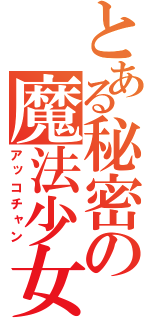 とある秘密の魔法少女

アッコチャン